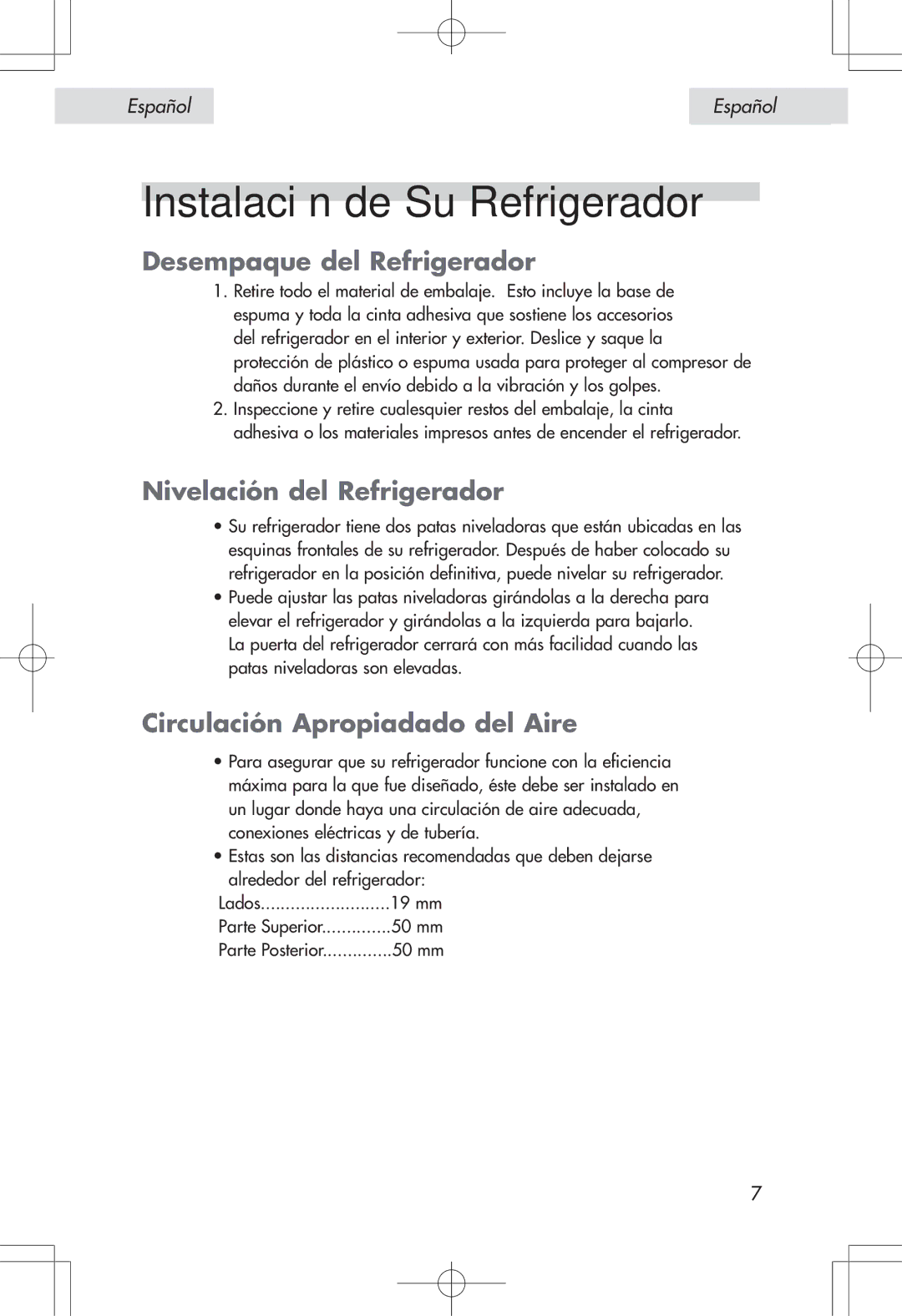 Español

Español

Instalaci n de Su Refrigerador

Desempaque del Refrigerador

1. Retire todo el material de embalaje. Esto incluye la base de espuma y toda la cinta adhesiva que sostiene los accesorios del refrigerador en el interior y exterior. Deslice y saque la protección de plástico o espuma usada para proteger al compresor de daños durante el envío debido a la vibración y los golpes.
2. Inspeccione y retire cualesquier restos del embalaje, la cinta adhesiva o los materiales impresos antes de encender el refrigerador.

Nivelación del Refrigerador

• Su refrigerador tiene dos patas niveladoras que están ubicadas en las esquinas frontales de su refrigerador. Después de haber colocado su refrigerador en la posición definitiva, puede nivelar su refrigerador.
• Puede ajustar las patas niveladoras girándolas a la derecha para elevar el refrigerador y girándolas a la izquierda para bajarlo. La puerta del refrigerador cerrará con más facilidad cuando las patas niveladoras son elevadas.

Circulación Apropiadado del Aire

• Para asegurar que su refrigerador funcione con la eficiencia máxima para la que fue diseñado, éste debe ser instalado en un lugar donde haya una circulación de aire adecuada, conexiones eléctricas y de tubería.
• Estas son las distancias recomendadas que deben dejarse alrededor del refrigerador:
Lados..........................19 mm
Parte Superior..............50 mm
Parte Posterior..............50 mm

7